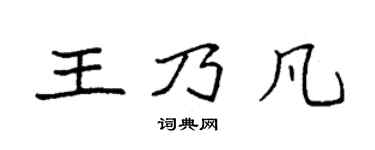 王乃凡

词典网